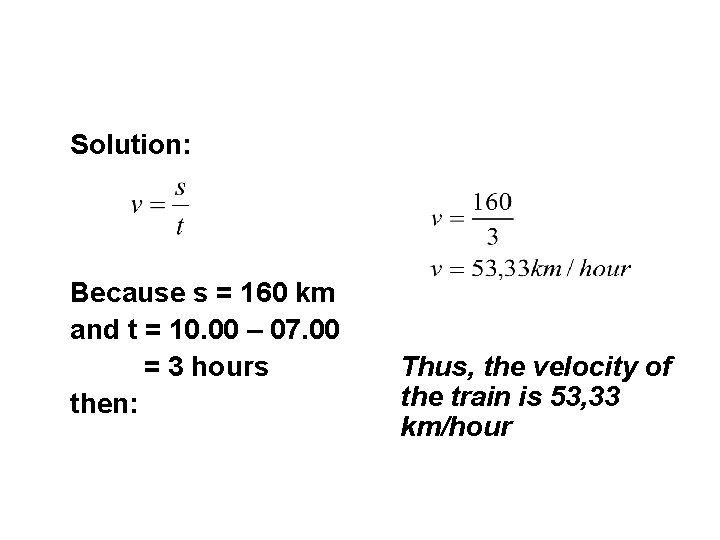 Solution:

$v = \frac{s}{t}$

Because s = 160 km
and t = 10.00 – 07.00
= 3 hours
then:

$v = \frac{160}{3}$
$v = 53,33 km / hour$

Thus, the velocity of the train is 53,33 km/hour